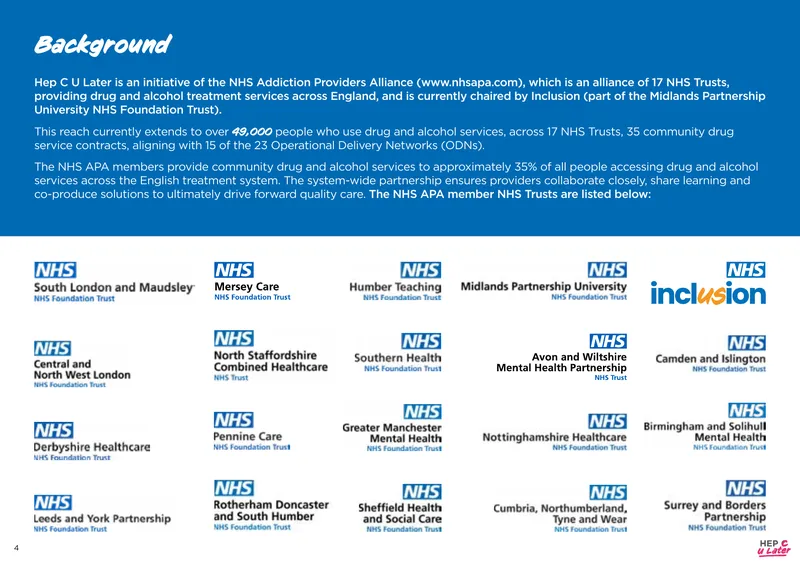 Background

Hep C U Later is an initiative of the NHS Addiction Providers Alliance (www.nhsapa.com), which is an alliance of 17 NHS Trusts, providing drug and alcohol treatment services across England, and is currently chaired by Inclusion (part of the Midlands Partnership University NHS Foundation Trust).

This reach currently extends to over 49,000 people who use drug and alcohol services, across 17 NHS Trusts, 35 community drug service contracts, aligning with 15 of the 23 Operational Delivery Networks (ODNs).

The NHS APA members provide community drug and alcohol services to approximately 35% of all people accessing drug and alcohol services across the English treatment system. The system-wide partnership ensures providers collaborate closely, share learning and co-produce solutions to ultimately drive forward quality care. The NHS APA member NHS Trusts are listed below:

NHS
South London and Maudsley
NHS Foundation Trust

NHS
Mersey Care
NHS Foundation Trust

NHS
Humber Teaching
NHS Foundation Trust

NHS
Midlands Partnership University
NHS Foundation Trust

NHS
inclusion

NHS
Central and North West London
NHS Foundation Trust

NHS
North Staffordshire Combined Healthcare
NHS Trust

NHS
Southern Health
NHS Foundation Trust

NHS
Avon and Wiltshire Mental Health Partnership
NHS Trust

NHS
Camden and Islington
NHS Foundation Trust

NHS
Derbyshire Healthcare
NHS Foundation Trust

NHS
Pennine Care
NHS Foundation Trust

NHS
Greater Manchester Mental Health
NHS Foundation Trust

NHS
Nottinghamshire Healthcare
NHS Foundation Trust

NHS
Birmingham and Solihull Mental Health
NHS Foundation Trust

NHS
Leeds and York Partnership
NHS Foundation Trust

NHS
Rotherham Doncaster and South Humber
NHS Foundation Trust

NHS
Sheffield Health and Social Care
NHS Foundation Trust

NHS
Cumbria, Northumberland, Tyne and Wear
NHS Foundation Trust

NHS
Surrey and Borders Partnership
NHS Foundation Trust

4

HEP C
U Later